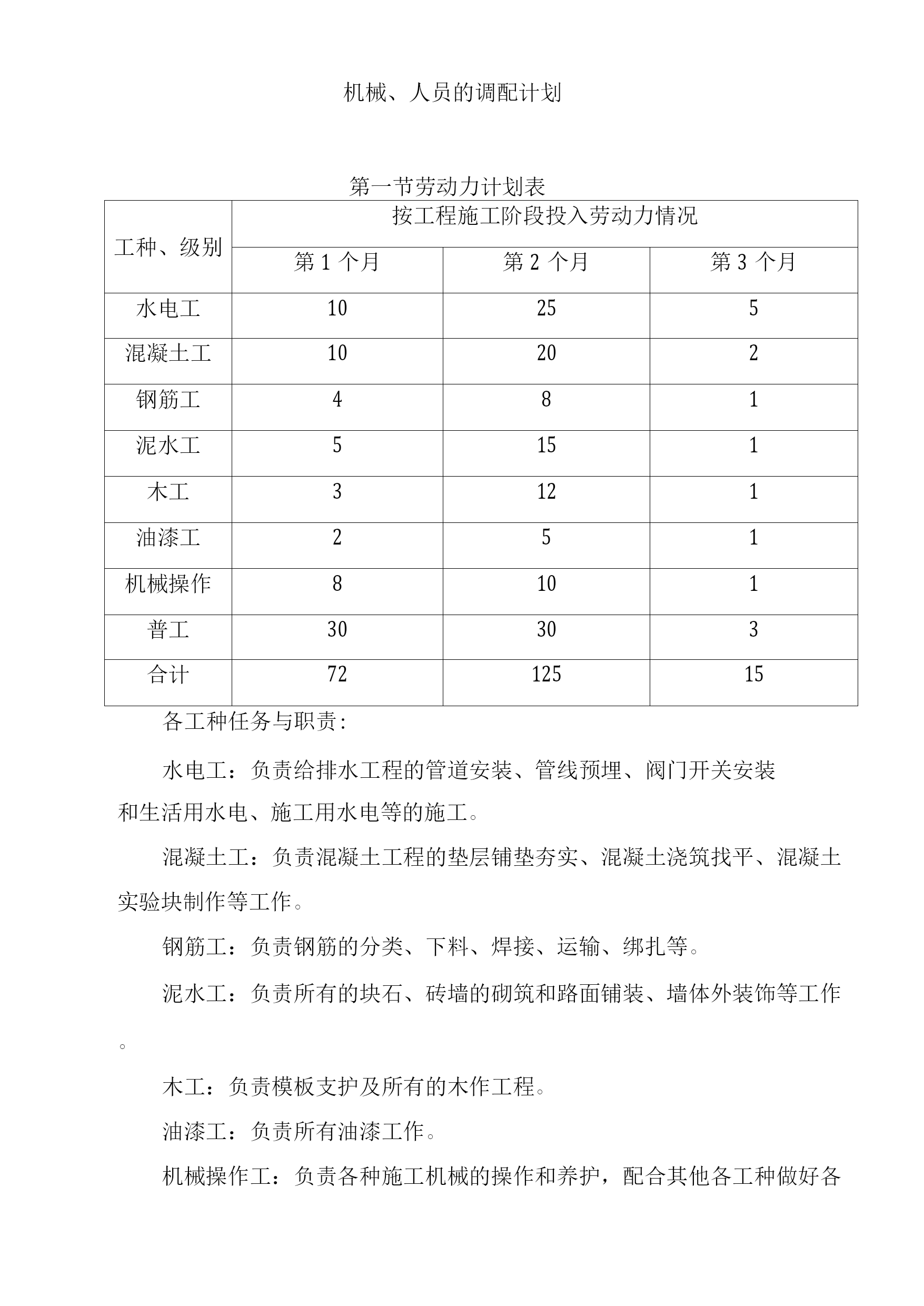 机械、人员的调配计划

第一节劳动力计划表

| 工种、级别 | 按工程施工阶段投入劳动力情况 | | |
|---|---|---|---|
| | 第 1 个月 | 第 2 个月 | 第 3 个月 |
| 水电工 | 10 | 25 | 5 |
| 混凝土工 | 10 | 20 | 2 |
| 钢筋工 | 4 | 8 | 1 |
| 泥水工 | 5 | 15 | 1 |
| 木工 | 3 | 12 | 1 |
| 油漆工 | 2 | 5 | 1 |
| 机械操作 | 8 | 10 | 1 |
| 普工 | 30 | 30 | 3 |
| 合计 | 72 | 125 | 15 |

各工种任务与职责:

水电工：负责给排水工程的管道安装、管线预埋、阀门开关安装和生活用水电、施工用水电等的施工。

混凝土工：负责混凝土工程的垫层铺垫夯实、混凝土浇筑找平、混凝土实验块制作等工作。

钢筋工：负责钢筋的分类、下料、焊接、运输、绑扎等。

泥水工：负责所有的块石、砖墙的砌筑和路面铺装、墙体外装饰等工作。

木工：负责模板支护及所有的木作工程。

油漆工：负责所有油漆工作。

机械操作工：负责各种施工机械的操作和养护，配合其他各工种做好各